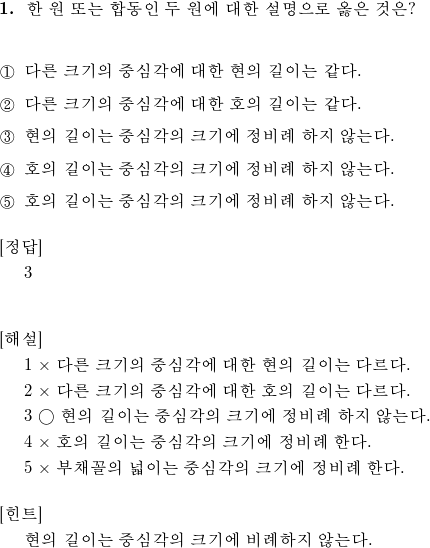 1. 한 원 또는 합동인 두 원에 대한 설명으로 옳은 것은?

① 다른 크기의 중심각에 대한 현의 길이는 같다.

② 다른 크기의 중심각에 대한 호의 길이는 같다.

③ 현의 길이는 중심각의 크기에 정비례 하지 않는다.

④ 호의 길이는 중심각의 크기에 정비례 하지 않는다.

⑤ 호의 길이는 중심각의 크기에 정비례 하지 않는다.

[정답]
3

[해설]
1 × 다른 크기의 중심각에 대한 현의 길이는 다르다.
2 × 다른 크기의 중심각에 대한 호의 길이는 다르다.
3 ○ 현의 길이는 중심각의 크기에 정비례 하지 않는다.
4 × 호의 길이는 중심각의 크기에 정비례 한다.
5 × 부채꼴의 넓이는 중심각의 크기에 정비례 한다.

[힌트]
현의 길이는 중심각의 크기에 비례하지 않는다.